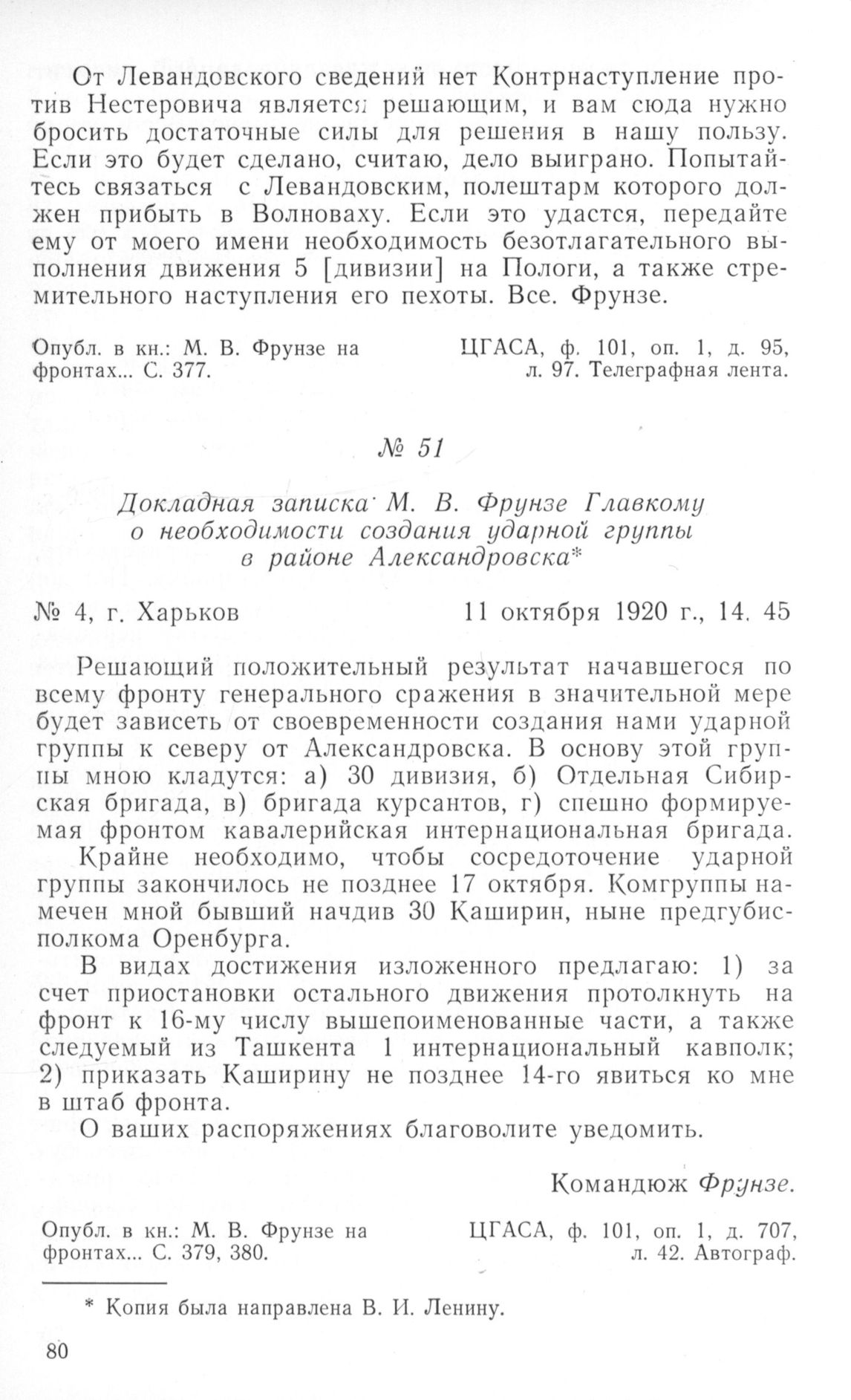 От Левандовского сведений нет Контрнаступление против Нестеровича является решающим, и вам сюда нужно бросить достаточные силы для решения в нашу пользу. Если это будет сделано, считаю, дело выиграно. Попытайтесь связаться с Левандовским, полештарм которого должен прибыть в Волноваху. Если это удастся, передайте ему от моего имени необходимость безотлагательного выполнения движения 5 [дивизии] на Пологи, а также стремительного наступления его пехоты. Все. Фрунзе.

Опубл. в кн.: М. В. Фрунзе на фронтах... С. 377.

ЦГАСА, ф. 101, оп. 1, д. 95, л. 97. Телеграфная лента.

№ 51

Докладная записка М. В. Фрунзе Главкому о необходимости создания ударной группы в районе Александровска*

№ 4, г. Харьков

11 октября 1920 г., 14. 45

Решающий положительный результат начавшегося по всему фронту генерального сражения в значительной мере будет зависеть от своевременности создания нами ударной группы к северу от Александровска. В основу этой группы мною кладутся: а) 30 дивизия, б) Отдельная Сибирская бригада, в) бригада курсантов, г) спешно формируемая фронтом кавалерийская интернациональная бригада.

Крайне необходимо, чтобы сосредоточение ударной группы закончилось не позднее 17 октября. Комгруппы намечен мной бывший начдив 30 Каширин, ныне предгубисполкома Оренбурга.

В видах достижения изложенного предлагаю: 1) за счет приостановки остального движения протолкнуть на фронт к 16-му числу вышепоименованные части, а также следуемый из Ташкента 1 интернациональный кавполк; 2) приказать Каширину не позднее 14-го явиться ко мне в штаб фронта.

О ваших распоряжениях благоволите уведомить.

Командюж Фрунзе.

Опубл. в кн.: М. В. Фрунзе на фронтах... С. 379, 380.

ЦГАСА, ф. 101, оп. 1, д. 707, л. 42. Автограф.

* Копия была направлена В. И. Ленину.

80